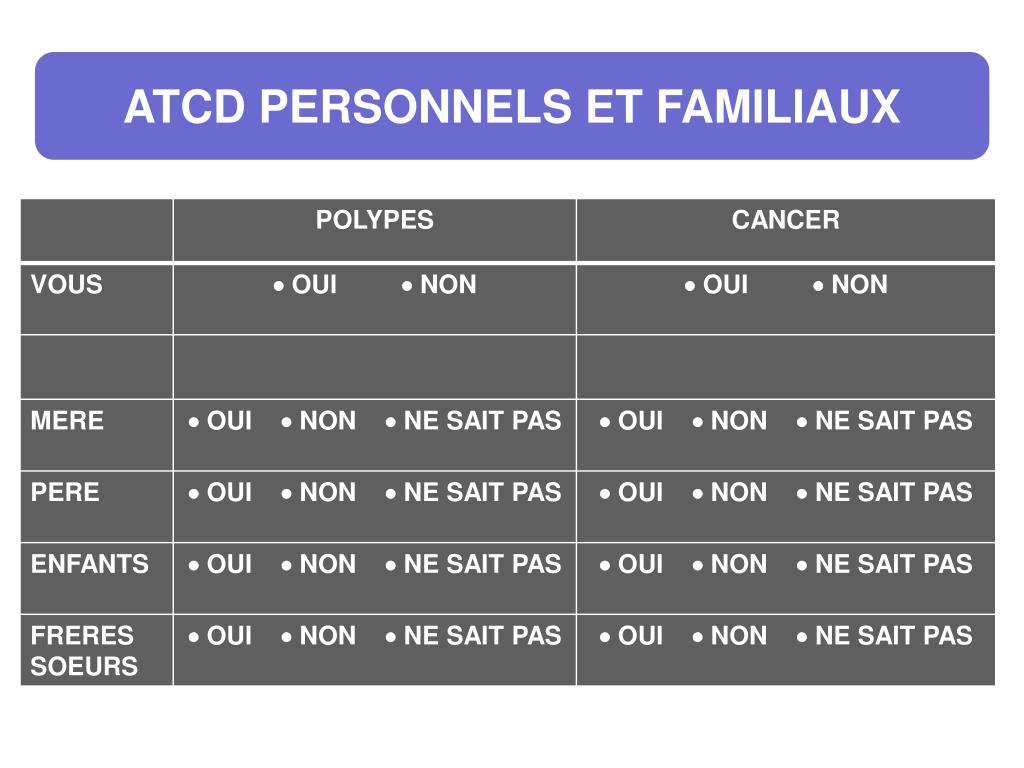 ATCD PERSONNELS ET FAMILIAUX

| | POLYPES | CANCER |
|---|---|---|
| VOUS | • OUI • NON | • OUI • NON |
| | | |
| MERE | • OUI • NON • NE SAIT PAS | • OUI • NON • NE SAIT PAS |
| PERE | • OUI • NON • NE SAIT PAS | • OUI • NON • NE SAIT PAS |
| ENFANTS | • OUI • NON • NE SAIT PAS | • OUI • NON • NE SAIT PAS |
| FRERES SOEURS | • OUI • NON • NE SAIT PAS | • OUI • NON • NE SAIT PAS |